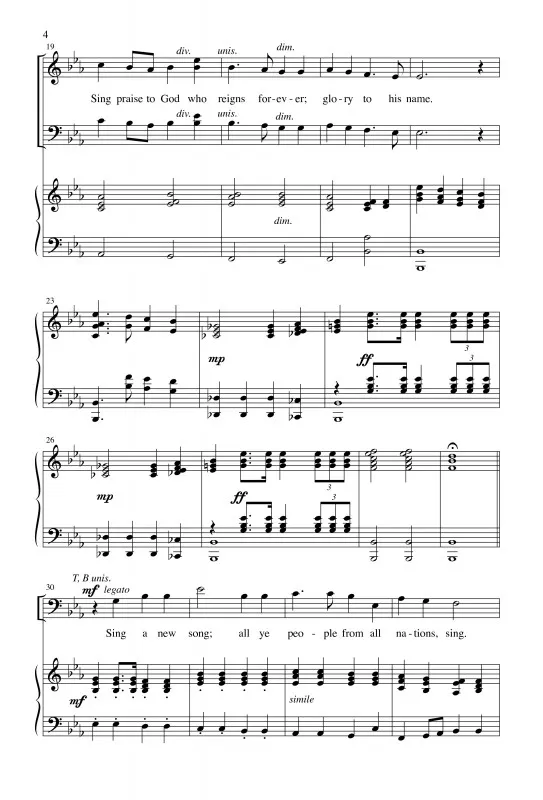 4

19

div. unis. dim.

Sing praise to God who reigns for-ev-er; glo-ry to his name.

div. unis. dim.

dim.

23

mp

ff

3 3

26

mp

ff

3 3

30

T, B unis.

mf legato

Sing a new song; all ye peo-ple from all na-tions, sing.

mf

simile